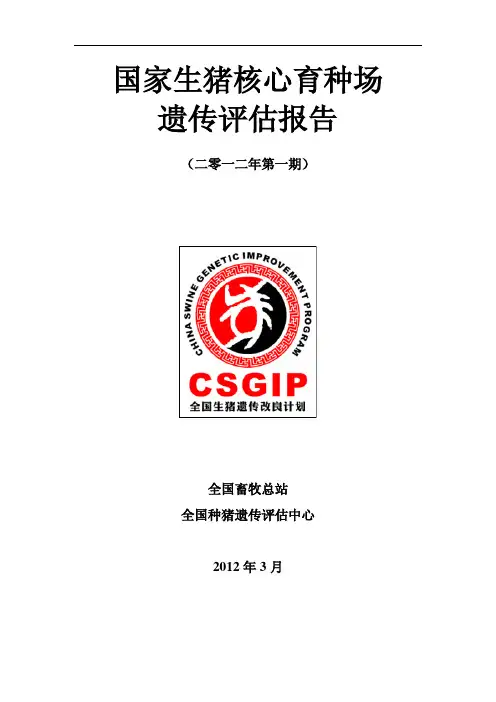 国家生猪核心育种场
遗传评估报告

（二零一二年第一期）

CHINA SWINE GENETIC IMPROVEMENT PROGRAM

CSGIP

全国生猪遗传改良计划

全国畜牧总站

全国种猪遗传评估中心

2012年3月